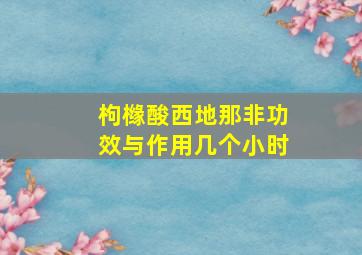 枸橼酸西地那非功效与作用几个小时